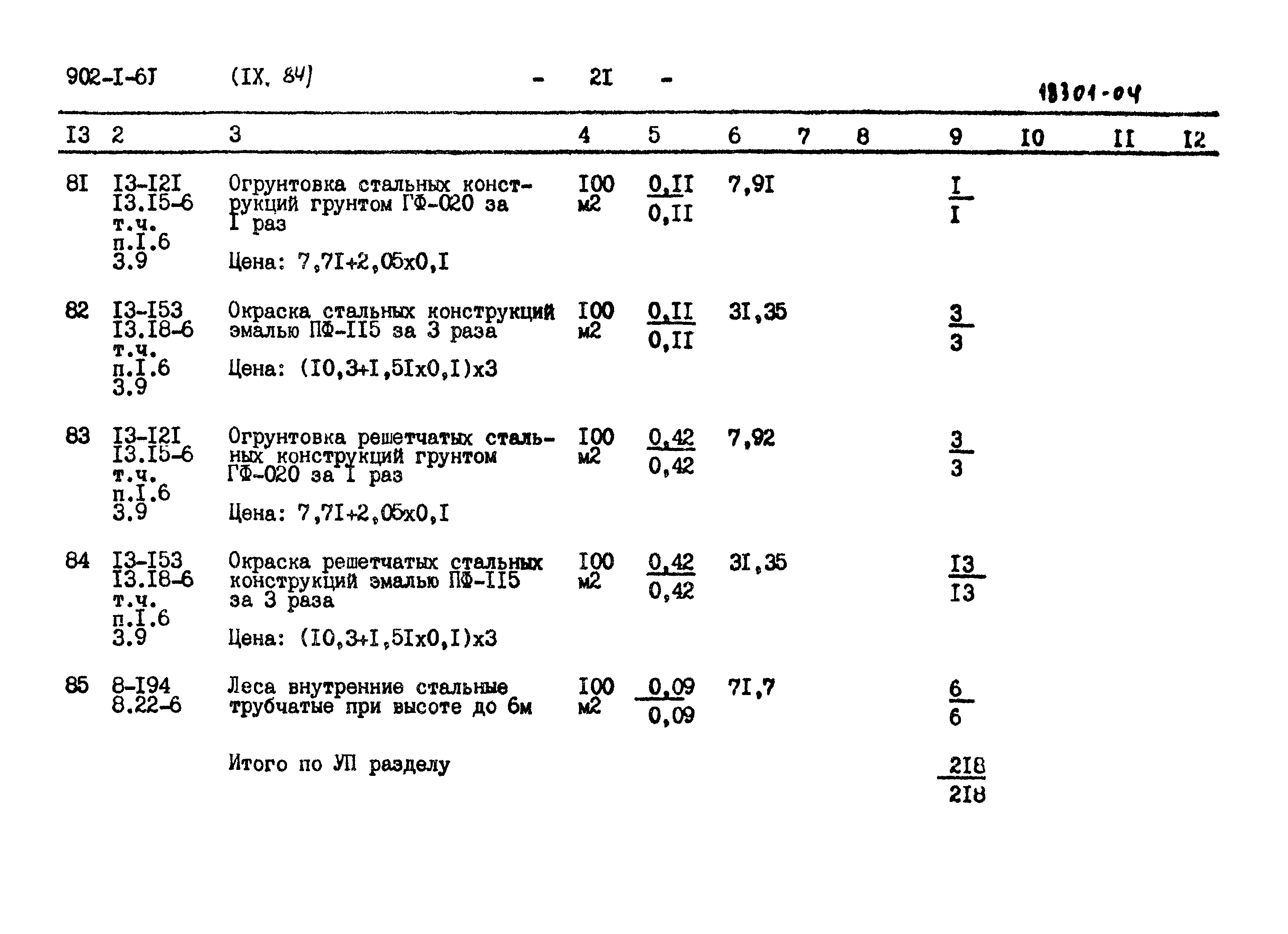 902-I-6I (IX. 84) - 2I -

18301-04

| I3 | 2 | 3 | 4 | 5 | 6 | 7 | 8 | 9 | I0 | II | I2 |
|---|---|---|---|---|---|---|---|---|---|---|---|
| 8I | I3-I2I I3.I5-6 т.ч. п.I.6 3.9 | Огрунтовка стальных конструкций грунтом ГФ-020 за I раз Цена: 7,7I+2,05x0,I | I00 м2 | $\frac{0,II}{0,II}$ | 7,9I | | | $\frac{I}{I}$ | | | |
| 82 | I3-I53 I3.I8-6 т.ч. п.I.6 3.9 | Окраска стальных конструкций эмалью ПФ-II5 за 3 раза Цена: (I0,3+I,5Ix0,I)x3 | I00 м2 | $\frac{0,II}{0,II}$ | 3I,35 | | | $\frac{3}{3}$ | | | |
| 83 | I3-I2I I3.I5-6 т.ч. п.I.6 3.9 | Огрунтовка решетчатых стальных конструкций грунтом ГФ-020 за I раз Цена: 7,7I+2,05x0,I | I00 м2 | $\frac{0,42}{0,42}$ | 7,92 | | | $\frac{3}{3}$ | | | |
| 84 | I3-I53 I3.I8-6 т.ч. п.I.6 3.9 | Окраска решетчатых стальных конструкций эмалью ПФ-II5 за 3 раза Цена: (I0,3+I,5Ix0,I)x3 | I00 м2 | $\frac{0,42}{0,42}$ | 3I,35 | | | $\frac{I3}{I3}$ | | | |
| 85 | 8-I94 8.22-6 | Леса внутренние стальные трубчатые при высоте до 6м | I00 м2 | $\frac{0,09}{0,09}$ | 7I,7 | | | $\frac{6}{6}$ | | | |
| | | Итого по УП разделу | | | | | | $\frac{2I8}{2I8}$ | | | |